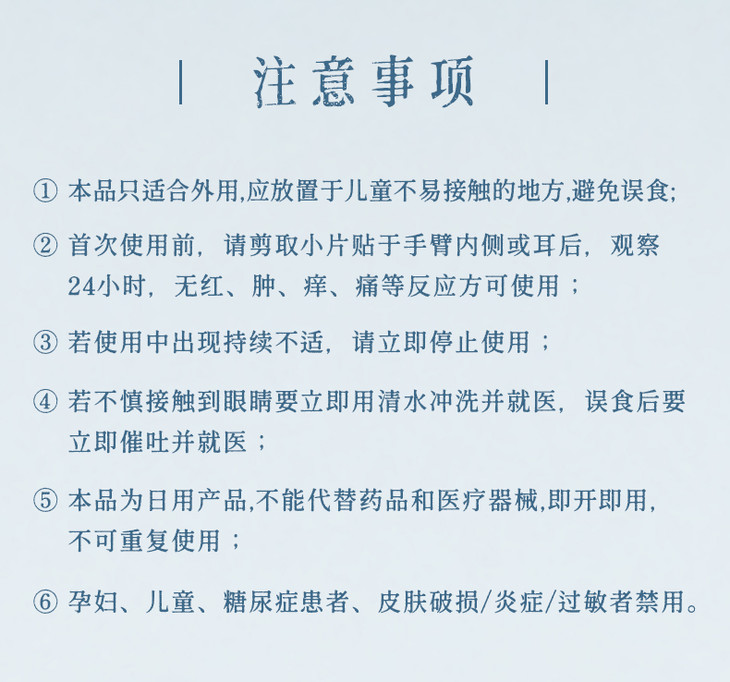 | 注意事项 |

① 本品只适合外用,应放置于儿童不易接触的地方,避免误食;

② 首次使用前，请剪取小片贴于手臂内侧或耳后，观察24小时，无红、肿、痒、痛等反应方可使用；

③ 若使用中出现持续不适，请立即停止使用；

④ 若不慎接触到眼睛要立即用清水冲洗并就医，误食后要立即催吐并就医；

⑤ 本品为日用产品,不能代替药品和医疗器械,即开即用,不可重复使用；

⑥ 孕妇、儿童、糖尿症患者、皮肤破损/炎症/过敏者禁用。